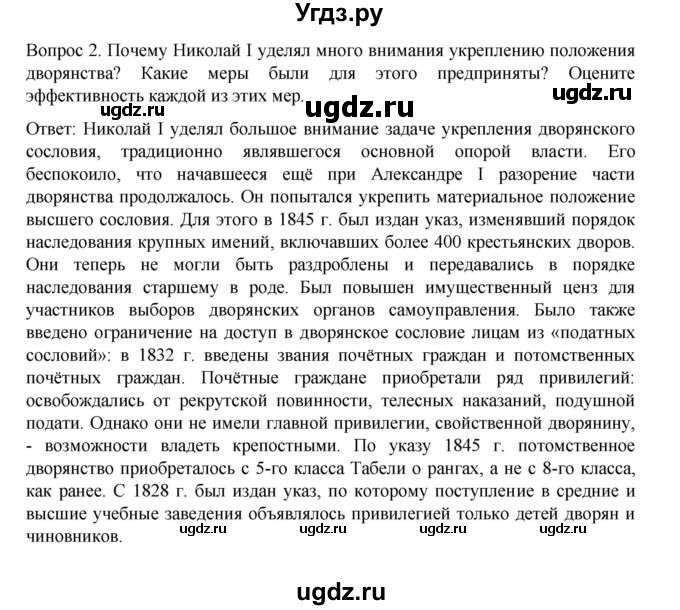 Угдз.ру

Вопрос 2. Почему Николай I уделял много внимания укреплению положения дворянства? Какие меры были для этого предприняты? Оцените эффективность каждой из этих мер.

ugdz.ru ugdz.ru ugdz.ru

Ответ: Николай I уделял большое внимание задаче укрепления дворянского сословия, традиционно являвшегося основной опорой власти. Его беспокоило, что начавшееся ещё при Александре I разорение части дворянства продолжалось. Он попытался укрепить материальное положение высшего сословия. Для этого в 1845 г. был издан указ, изменявший порядок наследования крупных имений, включавших более 400 крестьянских дворов. Они теперь не могли быть раздроблены и передавались в порядке наследования старшему в роде. Был повышен имущественный ценз для участников выборов дворянских органов самоуправления. Было также введено ограничение на доступ в дворянское сословие лицам из «податных сословий»: в 1832 г. введены звания почётных граждан и потомственных почётных граждан. Почётные граждане приобретали ряд привилегий: освобождались от рекрутской повинности, телесных наказаний, подушной подати. Однако они не имели главной привилегии, свойственной дворянину, - возможности владеть крепостными. По указу 1845 г. потомственное дворянство приобреталось с 5-го класса Табели о рангах, а не с 8-го класса, как ранее. С 1828 г. был издан указ, по которому поступление в средние и высшие учебные заведения объявлялось привилегией только детей дворян и чиновников.

ugdz.ru ugdz.ru ugdz.ru ugdz.ru

ugdz.ru